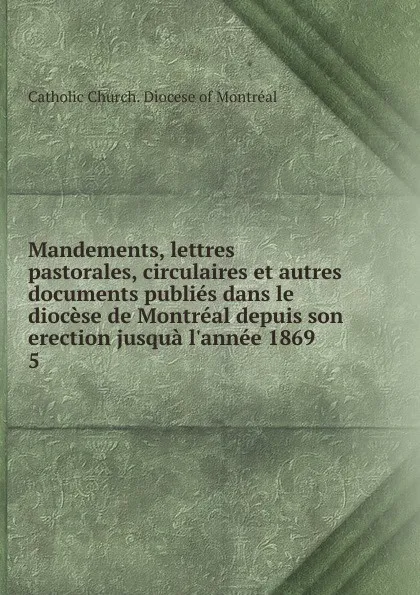 Catholic Church. Diocese of Montréal

Mandements, lettres pastorales, circulaires et autres documents publiés dans le diocèse de Montréal depuis son erection jusquà l'année 1869
5